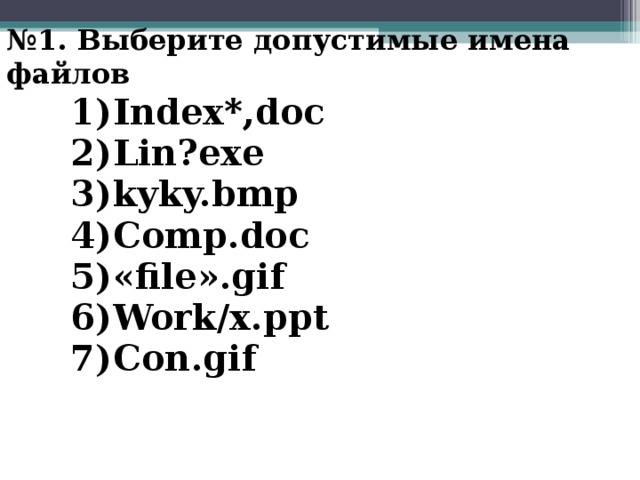 №1. Выберите допустимые имена файлов

1)Index*,doc
2)Lin?exe
3)kyky.bmp
4)Comp.doc
5)«file».gif
6)Work/x.ppt
7)Con.gif